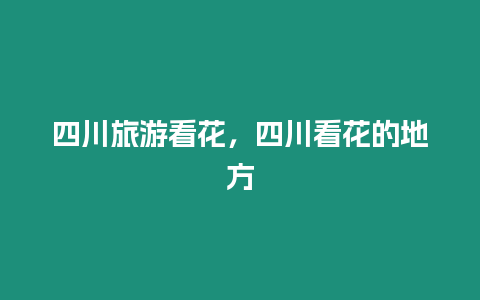 四川旅游看花，四川看花的地方